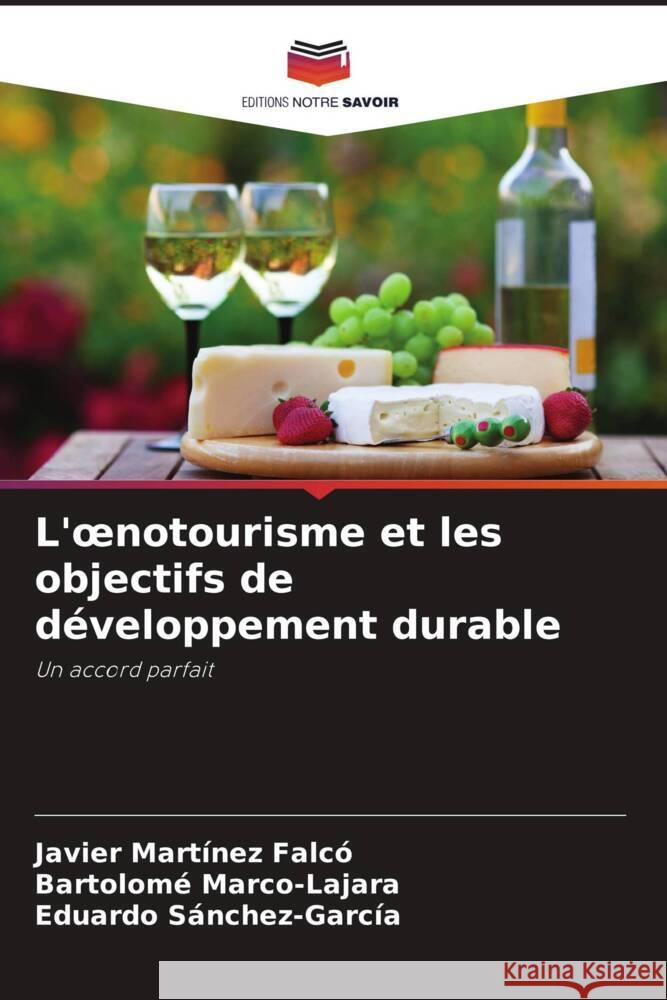 EDITIONS NOTRE SAVOIR

L'œnotourisme et les objectifs de développement durable

Un accord parfait

Javier Martínez Falcó
Bartolomé Marco-Lajara
Eduardo Sánchez-García